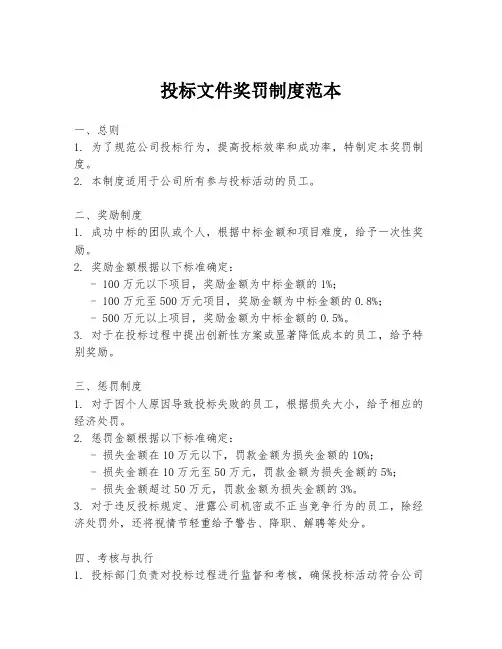 投标文件奖罚制度范本

一、总则
1. 为了规范公司投标行为，提高投标效率和成功率，特制定本奖罚制度。
2. 本制度适用于公司所有参与投标活动的员工。

二、奖励制度
1. 成功中标的团队或个人，根据中标金额和项目难度，给予一次性奖励。
2. 奖励金额根据以下标准确定：
- 100 万元以下项目，奖励金额为中标金额的 1%;
- 100 万元至 500 万元项目，奖励金额为中标金额的 0.8%;
- 500 万元以上项目，奖励金额为中标金额的 0.5%。
3. 对于在投标过程中提出创新性方案或显著降低成本的员工，给予特别奖励。

三、惩罚制度
1. 对于因个人原因导致投标失败的员工，根据损失大小，给予相应的经济处罚。
2. 惩罚金额根据以下标准确定：
- 损失金额在 10 万元以下，罚款金额为损失金额的 10%;
- 损失金额在 10 万元至 50 万元，罚款金额为损失金额的 5%;
- 损失金额超过 50 万元，罚款金额为损失金额的 3%。
3. 对于违反投标规定、泄露公司机密或不正当竞争行为的员工，除经济处罚外，还将视情节轻重给予警告、降职、解聘等处分。

四、考核与执行
1. 投标部门负责对投标过程进行监督和考核，确保投标活动符合公司